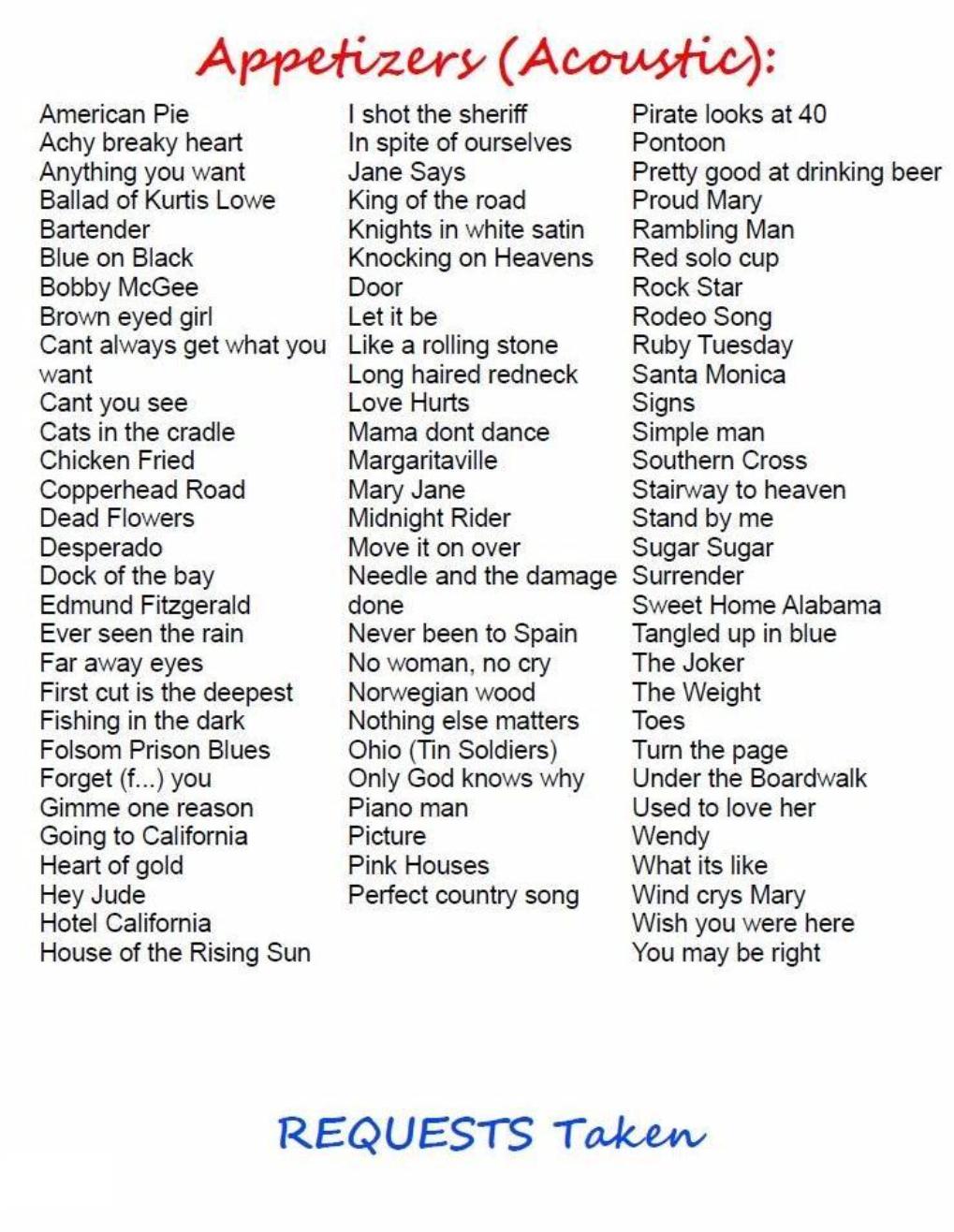 Appetizers (Acoustic):

American Pie
Achy breaky heart
Anything you want
Ballad of Kurtis Lowe
Bartender
Blue on Black
Bobby McGee
Brown eyed girl
Cant always get what you want
Cant you see
Cats in the cradle
Chicken Fried
Copperhead Road
Dead Flowers
Desperado
Dock of the bay
Edmund Fitzgerald
Ever seen the rain
Far away eyes
First cut is the deepest
Fishing in the dark
Folsom Prison Blues
Forget (f...) you
Gimme one reason
Going to California
Heart of gold
Hey Jude
Hotel California
House of the Rising Sun

I shot the sheriff
In spite of ourselves
Jane Says
King of the road
Knights in white satin
Knocking on Heavens Door
Let it be
Like a rolling stone
Long haired redneck
Love Hurts
Mama dont dance
Margaritaville
Mary Jane
Midnight Rider
Move it on over
Needle and the damage done
Never been to Spain
No woman, no cry
Norwegian wood
Nothing else matters
Ohio (Tin Soldiers)
Only God knows why
Piano man
Picture
Pink Houses
Perfect country song

Pirate looks at 40
Pontoon
Pretty good at drinking beer
Proud Mary
Rambling Man
Red solo cup
Rock Star
Rodeo Song
Ruby Tuesday
Santa Monica
Signs
Simple man
Southern Cross
Stairway to heaven
Stand by me
Sugar Sugar
Surrender
Sweet Home Alabama
Tangled up in blue
The Joker
The Weight
Toes
Turn the page
Under the Boardwalk
Used to love her
Wendy
What its like
Wind crys Mary
Wish you were here
You may be right

REQUESTS Taken